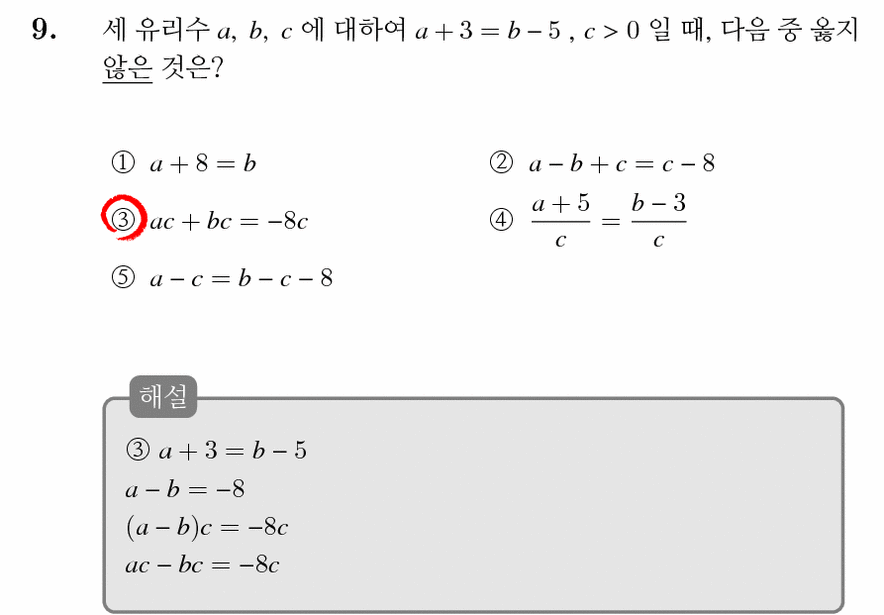 9. 세 유리수 $a$, $b$, $c$ 에 대하여 $a+3=b-5$ , $c>0$ 일 때, 다음 중 옳지 않은 것은?

① $a+8=b$
② $a-b+c=c-8$
③ $ac+bc=-8c$
④ $\frac{a+5}{c}=\frac{b-3}{c}$
⑤ $a-c=b-c-8$

해설

③ $a+3=b-5$
$a-b=-8$
$(a-b)c=-8c$
$ac-bc=-8c$